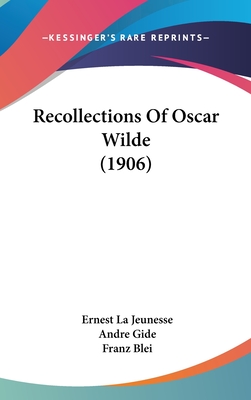 —KESSINGER'S RARE REPRINTS—

Recollections Of Oscar Wilde (1906)

Ernest La Jeunesse
Andre Gide
Franz Blei